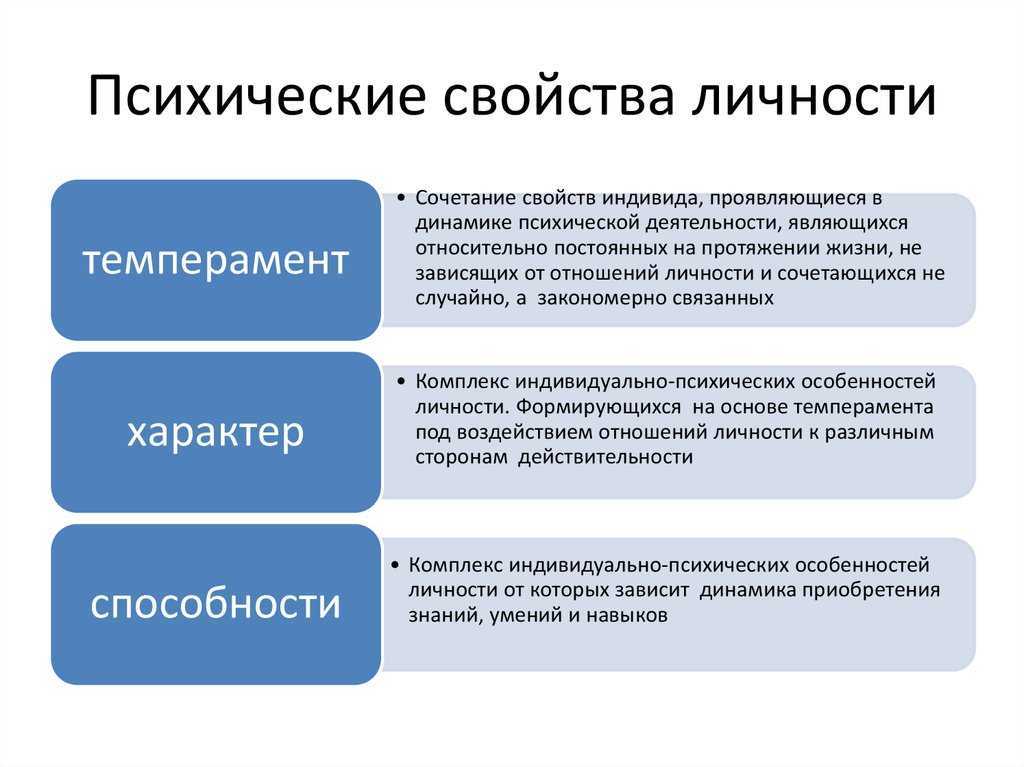 Психические свойства личности

темперамент

• Сочетание свойств индивида, проявляющиеся в динамике психической деятельности, являющихся относительно постоянных на протяжении жизни, не зависящих от отношений личности и сочетающихся не случайно, а закономерно связанных

характер

• Комплекс индивидуально-психических особенностей личности. Формирующихся на основе темперамента под воздействием отношений личности к различным сторонам действительности

способности

• Комплекс индивидуально-психических особенностей личности от которых зависит динамика приобретения знаний, умений и навыков